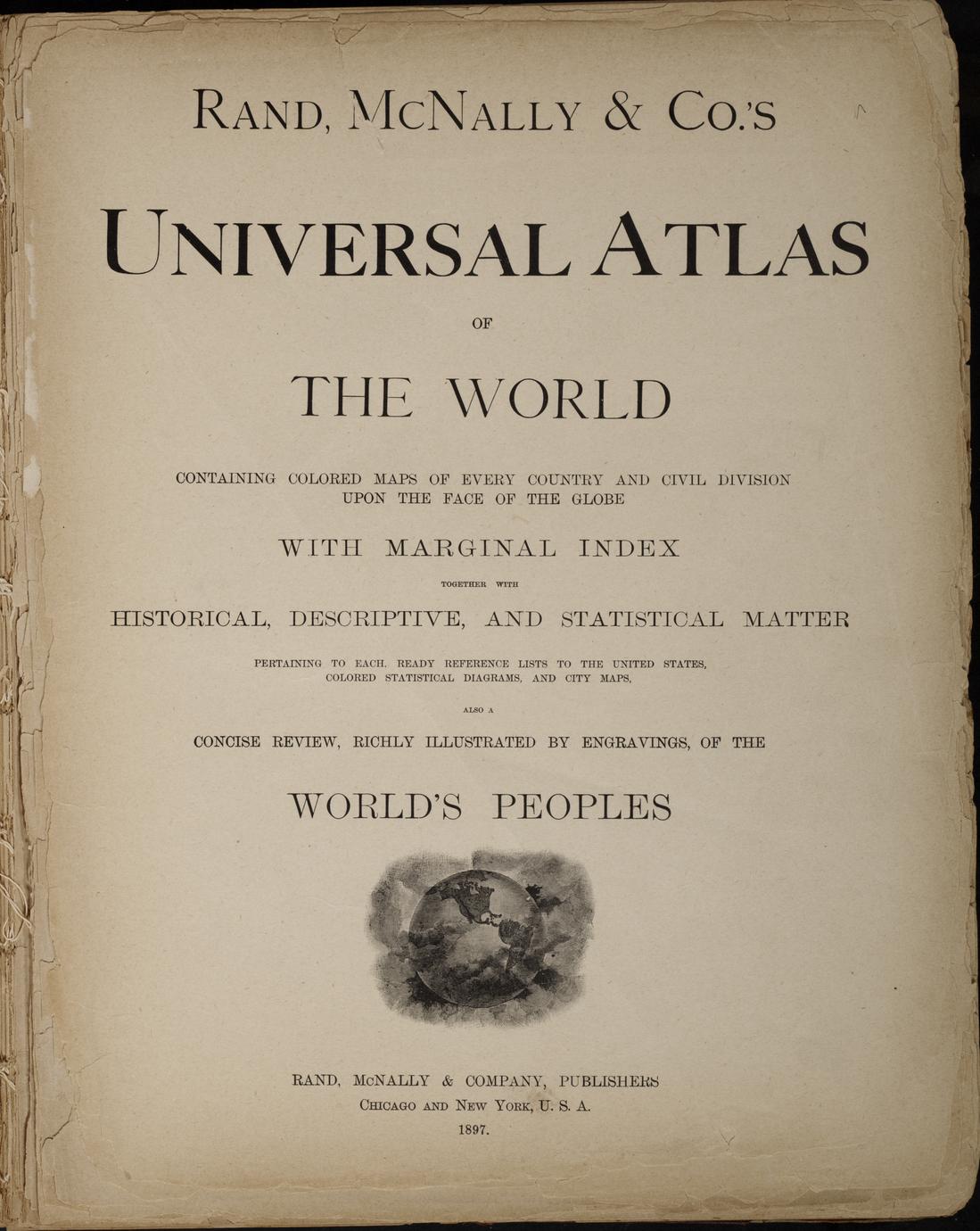 RAND, MCNALLY & CO.'S

UNIVERSAL ATLAS

OF

THE WORLD

CONTAINING COLORED MAPS OF EVERY COUNTRY AND CIVIL DIVISION UPON THE FACE OF THE GLOBE

WITH MARGINAL INDEX

TOGETHER WITH

HISTORICAL, DESCRIPTIVE, AND STATISTICAL MATTER

PERTAINING TO EACH. READY REFERENCE LISTS TO THE UNITED STATES, COLORED STATISTICAL DIAGRAMS, AND CITY MAPS,

ALSO A

CONCISE REVIEW, RICHLY ILLUSTRATED BY ENGRAVINGS, OF THE

WORLD'S PEOPLES

RAND, MCNALLY & COMPANY, PUBLISHERS
CHICAGO AND NEW YORK, U. S. A.
1897.